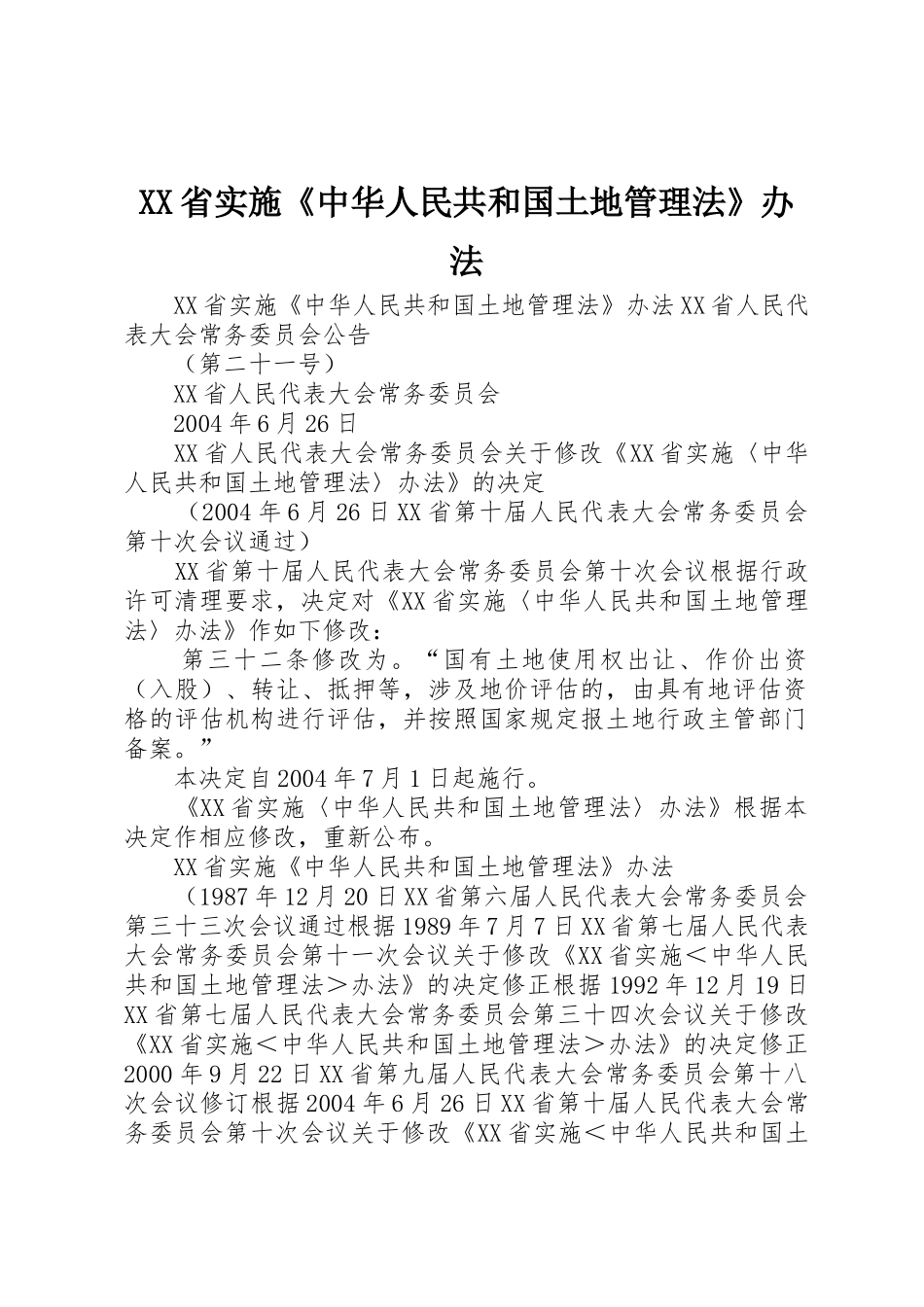 XX省实施《中华人民共和国土地管理法》办法

XX省实施《中华人民共和国土地管理法》办法XX省人民代表大会常务委员会公告

（第二十一号）

XX省人民代表大会常务委员会

2004年6月26日

XX省人民代表大会常务委员会关于修改《XX省实施〈中华人民共和国土地管理法〉办法》的决定

（2004年6月26日XX省第十届人民代表大会常务委员会第十次会议通过）

XX省第十届人民代表大会常务委员会第十次会议根据行政许可清理要求，决定对《XX省实施〈中华人民共和国土地管理法〉办法》作如下修改：

第三十二条修改为。“国有土地使用权出让、作价出资（入股）、转让、抵押等，涉及地价评估的，由具有地评估资格的评估机构进行评估，并按照国家规定报土地行政主管部门备案。”

本决定自2004年7月1日起施行。

《XX省实施〈中华人民共和国土地管理法〉办法》根据本决定作相应修改，重新公布。

XX省实施《中华人民共和国土地管理法》办法

（1987年12月20日XX省第六届人民代表大会常务委员会第三十三次会议通过根据1989年7月7日XX省第七届人民代表大会常务委员会第十一次会议关于修改《XX省实施＜中华人民共和国土地管理法＞办法》的决定修正根据1992年12月19日XX省第七届人民代表大会常务委员会第三十四次会议关于修改《XX省实施＜中华人民共和国土地管理法＞办法》的决定修正2000年9月22日XX省第九届人民代表大会常务委员会第十八次会议修订根据2004年6月26日XX省第十届人民代表大会常务委员会第十次会议关于修改《XX省实施＜中华人民共和国土